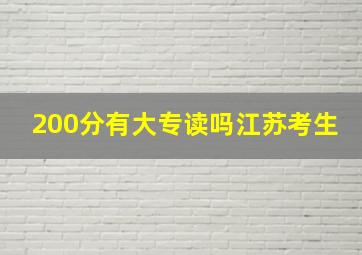 200分有大专读吗江苏考生